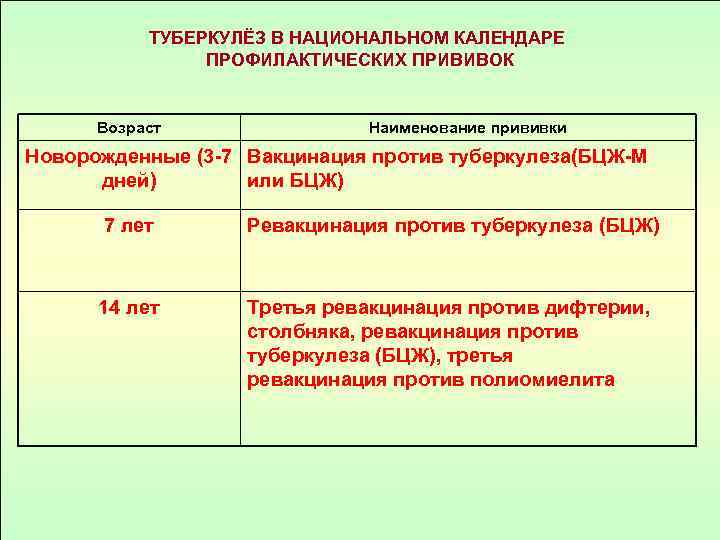 ТУБЕРКУЛЁЗ В НАЦИОНАЛЬНОМ КАЛЕНДАРЕ ПРОФИЛАКТИЧЕСКИХ ПРИВИВОК

| Возраст | Наименование прививки |
|---|---|
| Новорожденные (3-7 дней) | Вакцинация против туберкулеза(БЦЖ-М или БЦЖ) |
| 7 лет | Ревакцинация против туберкулеза (БЦЖ) |
| 14 лет | Третья ревакцинация против дифтерии, столбняка, ревакцинация против туберкулеза (БЦЖ), третья ревакцинация против полиомиелита |